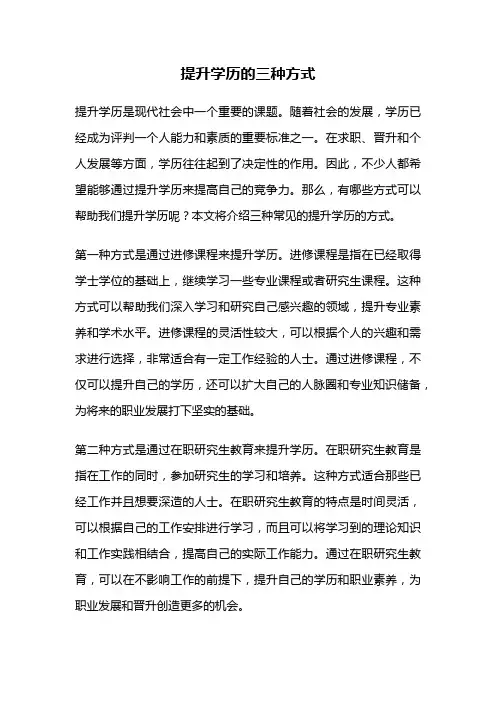 提升学历的三种方式

提升学历是现代社会中一个重要的课题。随着社会的发展，学历已经成为评判一个人能力和素质的重要标准之一。在求职、晋升和个人发展等方面，学历往往起到了决定性的作用。因此，不少人都希望能够通过提升学历来提高自己的竞争力。那么，有哪些方式可以帮助我们提升学历呢？本文将介绍三种常见的提升学历的方式。

第一种方式是通过进修课程来提升学历。进修课程是指在已经取得学士学位的基础上，继续学习一些专业课程或者研究生课程。这种方式可以帮助我们深入学习和研究自己感兴趣的领域，提升专业素养和学术水平。进修课程的灵活性较大，可以根据个人的兴趣和需求进行选择，非常适合有一定工作经验的人士。通过进修课程，不仅可以提升自己的学历，还可以扩大自己的人脉圈和专业知识储备，为将来的职业发展打下坚实的基础。

第二种方式是通过在职研究生教育来提升学历。在职研究生教育是指在工作的同时，参加研究生的学习和培养。这种方式适合那些已经工作并且想要深造的人士。在职研究生教育的特点是时间灵活，可以根据自己的工作安排进行学习，而且可以将学习到的理论知识和工作实践相结合，提高自己的实际工作能力。通过在职研究生教育，可以在不影响工作的前提下，提升自己的学历和职业素养，为职业发展和晋升创造更多的机会。